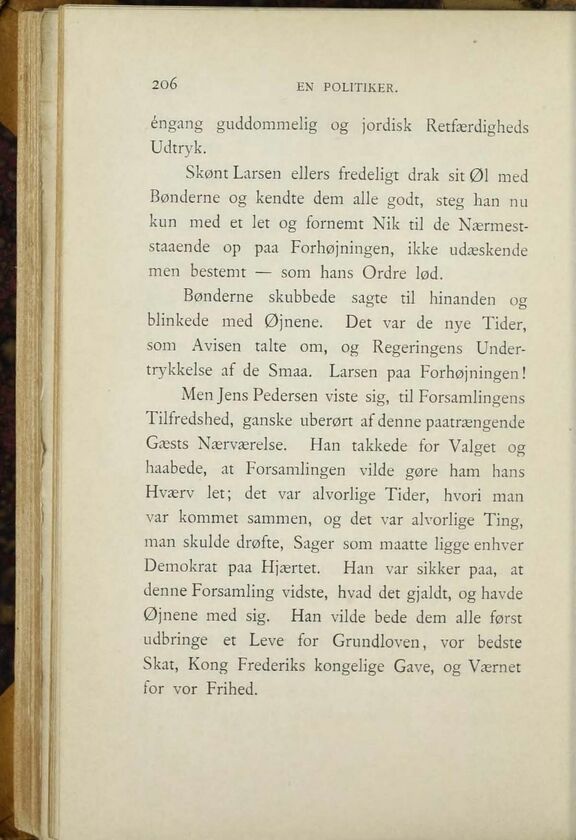 206 EN POLITIKER.

éngang guddommelig og jordisk Retfærdigheds Udtryk.

Skønt Larsen ellers fredeligt drak sit Øl med Bønderne og kendte dem alle godt, steg han nu kun med et let og fornemt Nik til de Nærmeststaaende op paa Forhøjningen, ikke udæskende men bestemt — som hans Ordre lød.

Bønderne skubbede sagte til hinanden og blinkede med Øjnene. Det var de nye Tider, som Avisen talte om, og Regeringens Undertrykkelse af de Smaa. Larsen paa Forhøjningen!

Men Jens Pedersen viste sig, til Forsamlingens Tilfredshed, ganske uberørt af denne paatrængende Gæsts Nærværelse. Han takkede for Valget og haabede, at Forsamlingen vilde gøre ham hans Hværv let; det var alvorlige Tider, hvori man var kommet sammen, og det var alvorlige Ting, man skulde drøfte, Sager som maatte ligge enhver Demokrat paa Hjærtet. Han var sikker paa, at denne Forsamling vidste, hvad det gjaldt, og havde Øjnene med sig. Han vilde bede dem alle først udbringe et Leve for Grundloven, vor bedste Skat, Kong Frederiks kongelige Gave, og Værnet for vor Frihed.